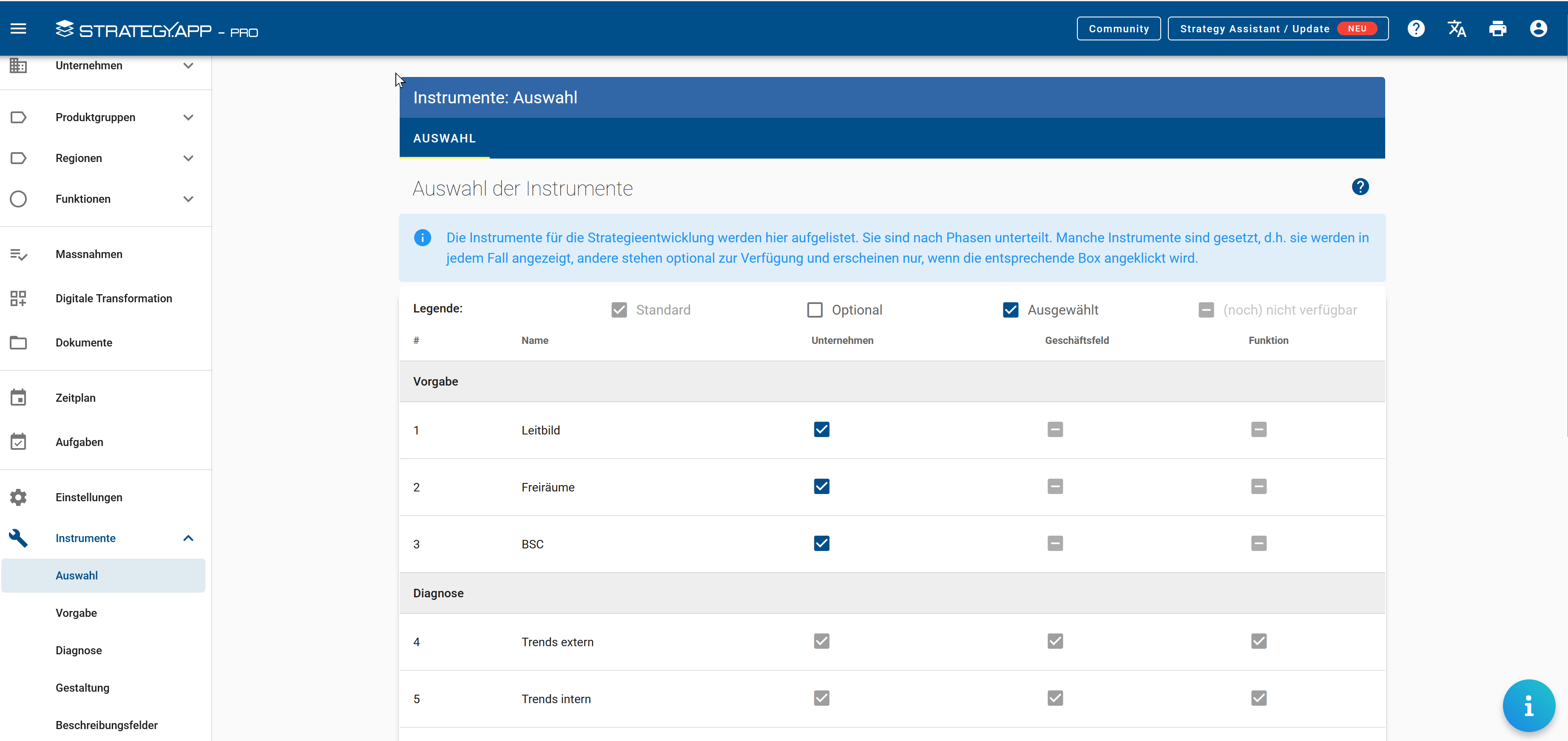 STRATEGYAPP - PRO

Community

Strategy Assistant / Update NEU

Unternehmen

Produktgruppen

Regionen

Funktionen

Massnahmen

Digitale Transformation

Dokumente

Zeitplan

Aufgaben

Einstellungen

Instrumente

Auswahl

Vorgabe

Diagnose

Gestaltung

Beschreibungsfelder

Instrumente: Auswahl

AUSWAHL

Auswahl der Instrumente

Die Instrumente für die Strategieentwicklung werden hier aufgelistet. Sie sind nach Phasen unterteilt. Manche Instrumente sind gesetzt, d.h. sie werden in jedem Fall angezeigt, andere stehen optional zur Verfügung und erscheinen nur, wenn die entsprechende Box angeklickt wird.

Legende: Standard Optional Ausgewählt (noch) nicht verfügbar

| # | Name | Unternehmen | Geschäftsfeld | Funktion |
|---|---|---|---|---|
| Vorgabe | | | | |
| 1 | Leitbild | | | |
| 2 | Freiräume | | | |
| 3 | BSC | | | |
| Diagnose | | | | |
| 4 | Trends extern | | | |
| 5 | Trends intern | | | |